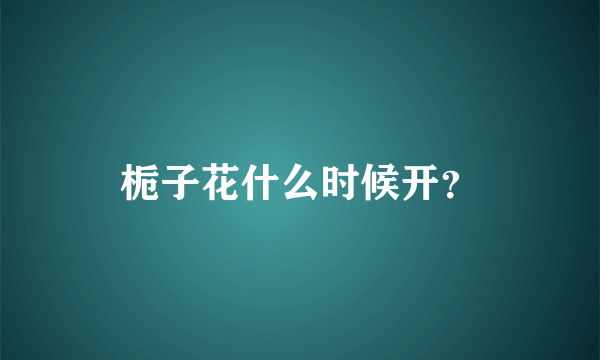 栀子花什么时候开？